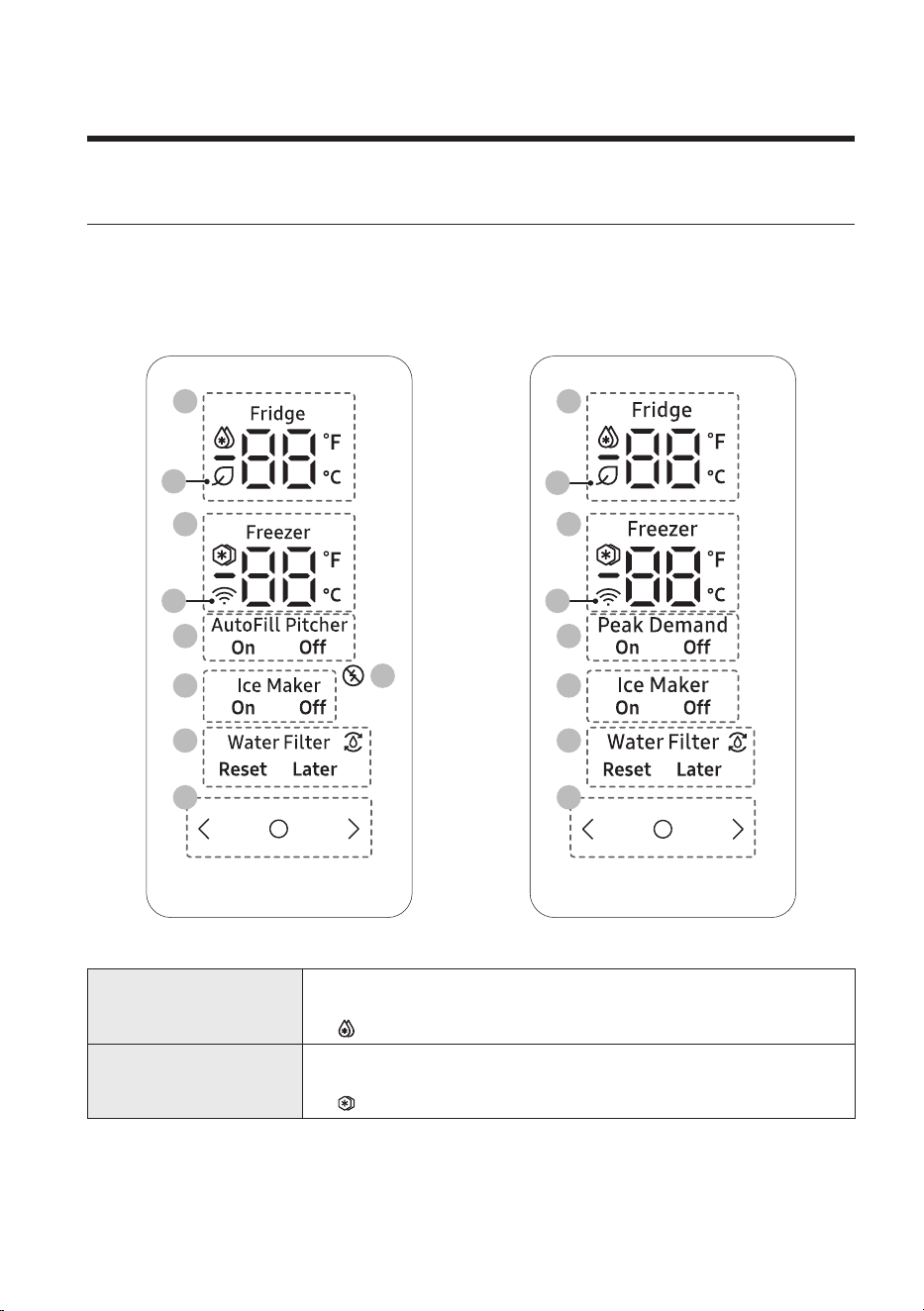 Fridge

°F

°C

Freezer

°F

°C

AutoFill Pitcher

On Off

Ice Maker

On Off

Water Filter

Reset Later

Fridge

°F

°C

Freezer

°F

°C

Peak Demand

On Off

Ice Maker

On Off

Water Filter

Reset Later